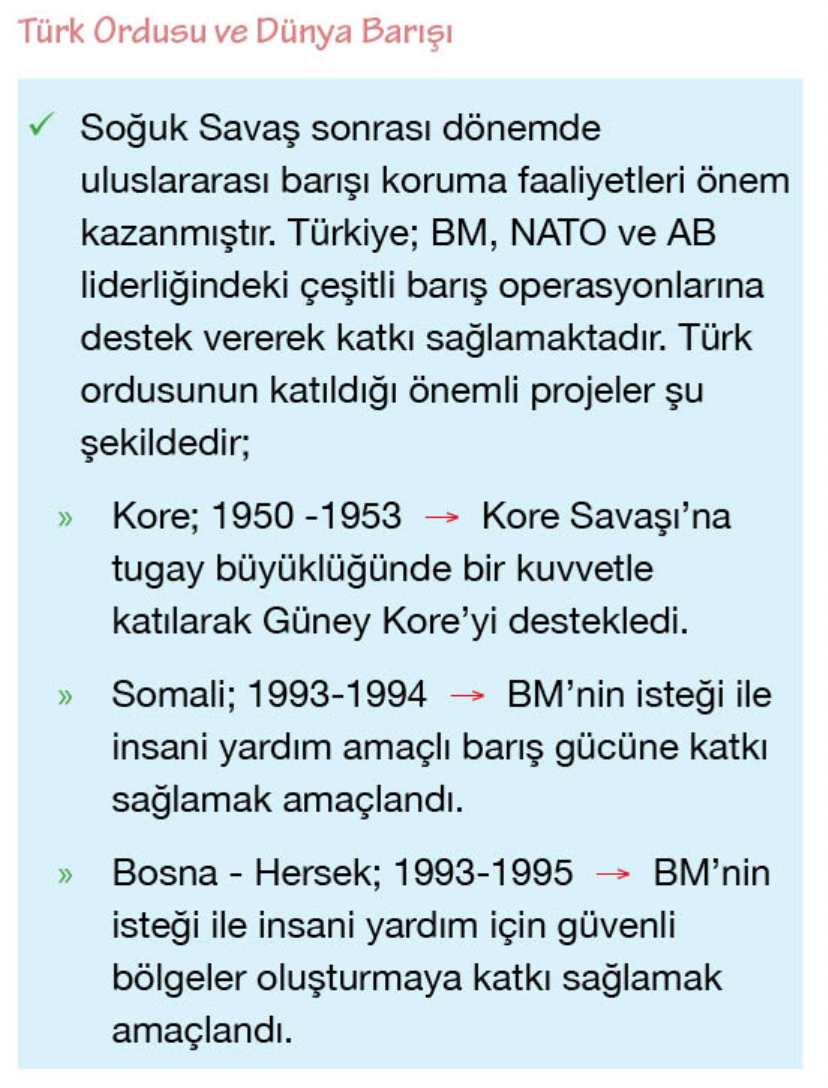 Türk Ordusu ve Dünya Barışı

✓ Soğuk Savaş sonrası dönemde uluslararası barışı koruma faaliyetleri önem kazanmıştır. Türkiye; BM, NATO ve AB liderliğindeki çeşitli barış operasyonlarına destek vererek katkı sağlamaktadır. Türk ordusunun katıldığı önemli projeler şu şekildedir;

» Kore; 1950 -1953 → Kore Savaşı'na tugay büyüklüğünde bir kuvvetle katılarak Güney Kore'yi destekledi.

» Somali; 1993-1994 → BM'nin isteği ile insani yardım amaçlı barış gücüne katkı sağlamak amaçlandı.

» Bosna - Hersek; 1993-1995 → BM'nin isteği ile insani yardım için güvenli bölgeler oluşturmaya katkı sağlamak amaçlandı.